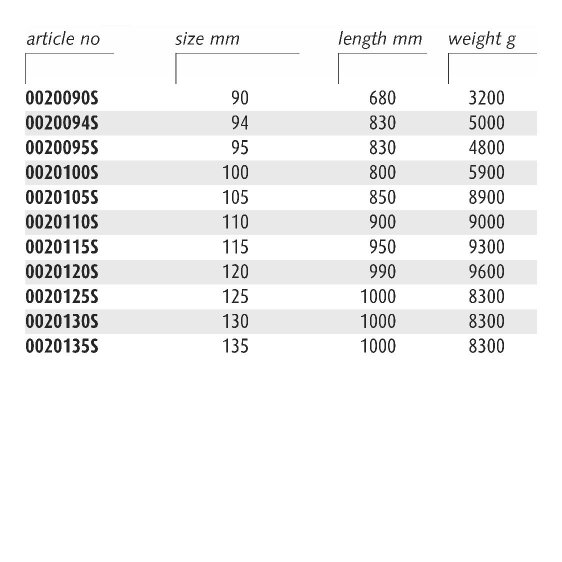 | article no | size mm | length mm | weight g |
|---|---|---|---|
| 0020090S | 90 | 680 | 3200 |
| 0020094S | 94 | 830 | 5000 |
| 0020095S | 95 | 830 | 4800 |
| 0020100S | 100 | 800 | 5900 |
| 0020105S | 105 | 850 | 8900 |
| 0020110S | 110 | 900 | 9000 |
| 0020115S | 115 | 950 | 9300 |
| 0020120S | 120 | 990 | 9600 |
| 0020125S | 125 | 1000 | 8300 |
| 0020130S | 130 | 1000 | 8300 |
| 0020135S | 135 | 1000 | 8300 |